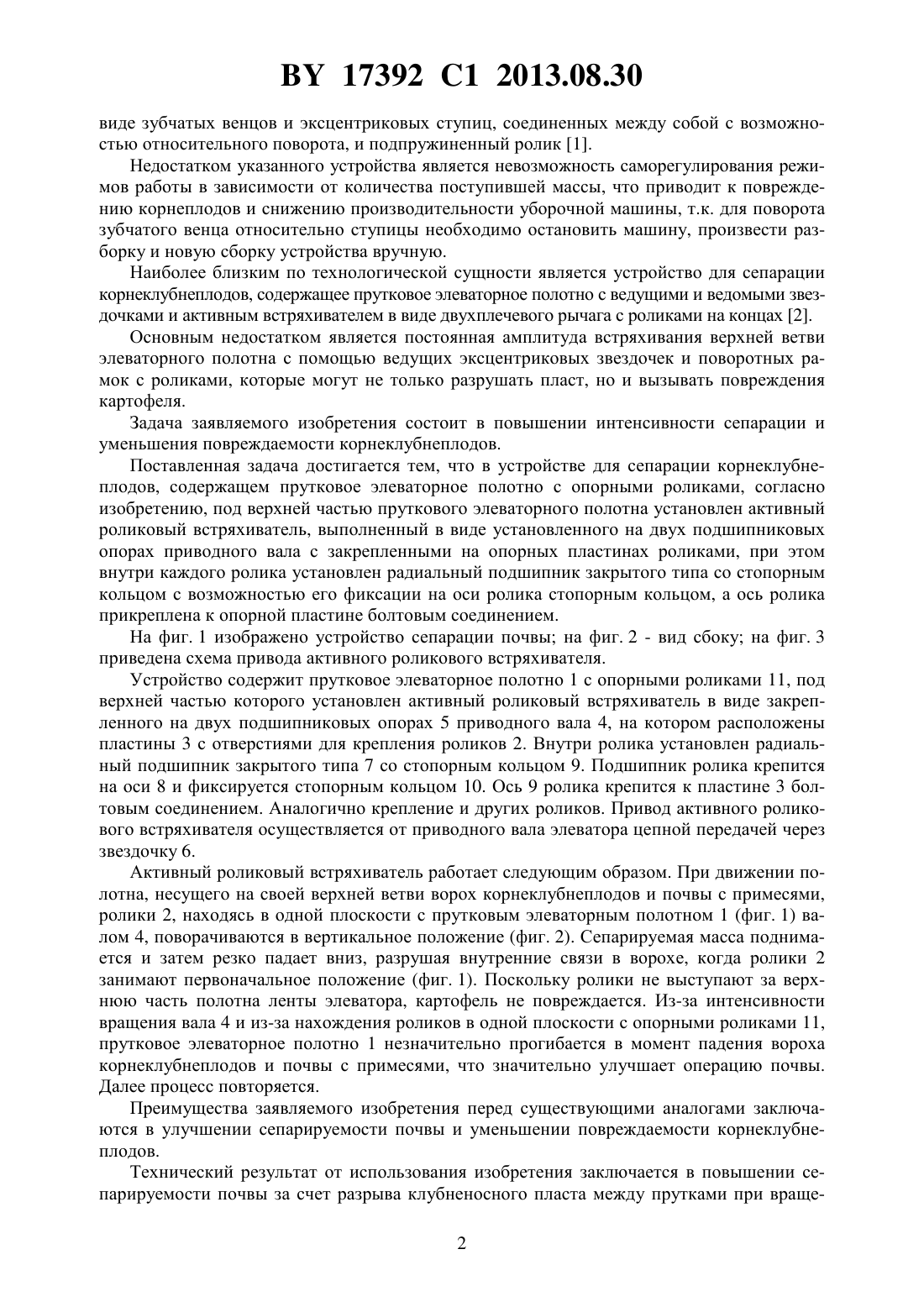 BY 17392 C1 2013.08.30

виде зубчатых венцов и эксцентриковых ступиц, соединенных между собой с возможностью относительного поворота, и подпружиненный ролик [1].

Недостатком указанного устройства является невозможность саморегулирования режимов работы в зависимости от количества поступившей массы, что приводит к повреждению корнеплодов и снижению производительности уборочной машины, т.к. для поворота зубчатого венца относительно ступицы необходимо остановить машину, произвести разборку и новую сборку устройства вручную.

Наиболее близким по технологической сущности является устройство для сепарации корнеклубнеплодов, содержащее прутковое элеваторное полотно с ведущими и ведомыми звездочками и активным встряхивателем в виде двухплечевого рычага с роликами на концах [2].

Основным недостатком является постоянная амплитуда встряхивания верхней ветви элеваторного полотна с помощью ведущих эксцентриковых звездочек и поворотных рамок с роликами, которые могут не только разрушать пласт, но и вызывать повреждения картофеля.

Задача заявляемого изобретения состоит в повышении интенсивности сепарации и уменьшения повреждаемости корнеклубнеплодов.

Поставленная задача достигается тем, что в устройстве для сепарации корнеклубнеплодов, содержащем прутковое элеваторное полотно с опорными роликами, согласно изобретению, под верхней частью пруткового элеваторного полотна установлен активный роликовый встряхиватель, выполненный в виде установленного на двух подшипниковых опорах приводного вала с закрепленными на опорных пластинах роликами, при этом внутри каждого ролика установлен радиальный подшипник закрытого типа со стопорным кольцом с возможностью его фиксации на оси ролика стопорным кольцом, а ось ролика прикреплена к опорной пластине болтовым соединением.

На фиг. 1 изображено устройство сепарации почвы; на фиг. 2 - вид сбоку; на фиг. 3 приведена схема привода активного роликового встряхивателя.

Устройство содержит прутковое элеваторное полотно 1 с опорными роликами 11, под верхней частью которого установлен активный роликовый встряхиватель в виде закрепленного на двух подшипниковых опорах 5 приводного вала 4, на котором расположены пластины 3 с отверстиями для крепления роликов 2. Внутри ролика установлен радиальный подшипник закрытого типа 7 со стопорным кольцом 9. Подшипник ролика крепится на оси 8 и фиксируется стопорным кольцом 10. Ось 9 ролика крепится к пластине 3 болтовым соединением. Аналогично крепление и других роликов. Привод активного роликового встряхивателя осуществляется от приводного вала элеватора цепной передачей через звездочку 6.

Активный роликовый встряхиватель работает следующим образом. При движении полотна, несущего на своей верхней ветви ворох корнеклубнеплодов и почвы с примесями, ролики 2, находясь в одной плоскости с прутковым элеваторным полотном 1 (фиг. 1) валом 4, поворачиваются в вертикальное положение (фиг. 2). Сепарируемая масса поднимается и затем резко падает вниз, разрушая внутренние связи в ворохе, когда ролики 2 занимают первоначальное положение (фиг. 1). Поскольку ролики не выступают за верхнюю часть полотна ленты элеватора, картофель не повреждается. Из-за интенсивности вращения вала 4 и из-за нахождения роликов в одной плоскости с опорными роликами 11, прутковое элеваторное полотно 1 незначительно прогибается в момент падения вороха корнеклубнеплодов и почвы с примесями, что значительно улучшает операцию почвы. Далее процесс повторяется.

Преимущества заявляемого изобретения перед существующими аналогами заключаются в улучшении сепарируемости почвы и уменьшении повреждаемости корнеклубнеплодов.

Технический результат от использования изобретения заключается в повышении сепарируемости почвы за счет разрыва клубненосного пласта между прутками при враще-

2